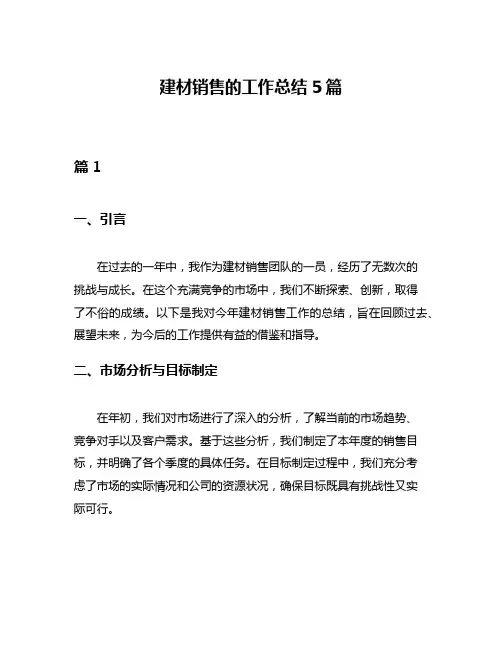 建材销售的工作总结 5 篇

篇 1

一、引言

在过去的一年中，我作为建材销售团队的一员，经历了无数次的挑战与成长。在这个充满竞争的市场中，我们不断探索、创新，取得了不俗的成绩。以下是我对今年建材销售工作的总结，旨在回顾过去、展望未来，为今后的工作提供有益的借鉴和指导。

二、市场分析与目标制定

在年初，我们对市场进行了深入的分析，了解当前的市场趋势、竞争对手以及客户需求。基于这些分析，我们制定了本年度的销售目标，并明确了各个季度的具体任务。在目标制定过程中，我们充分考虑了市场的实际情况和公司的资源状况，确保目标既具有挑战性又实际可行。